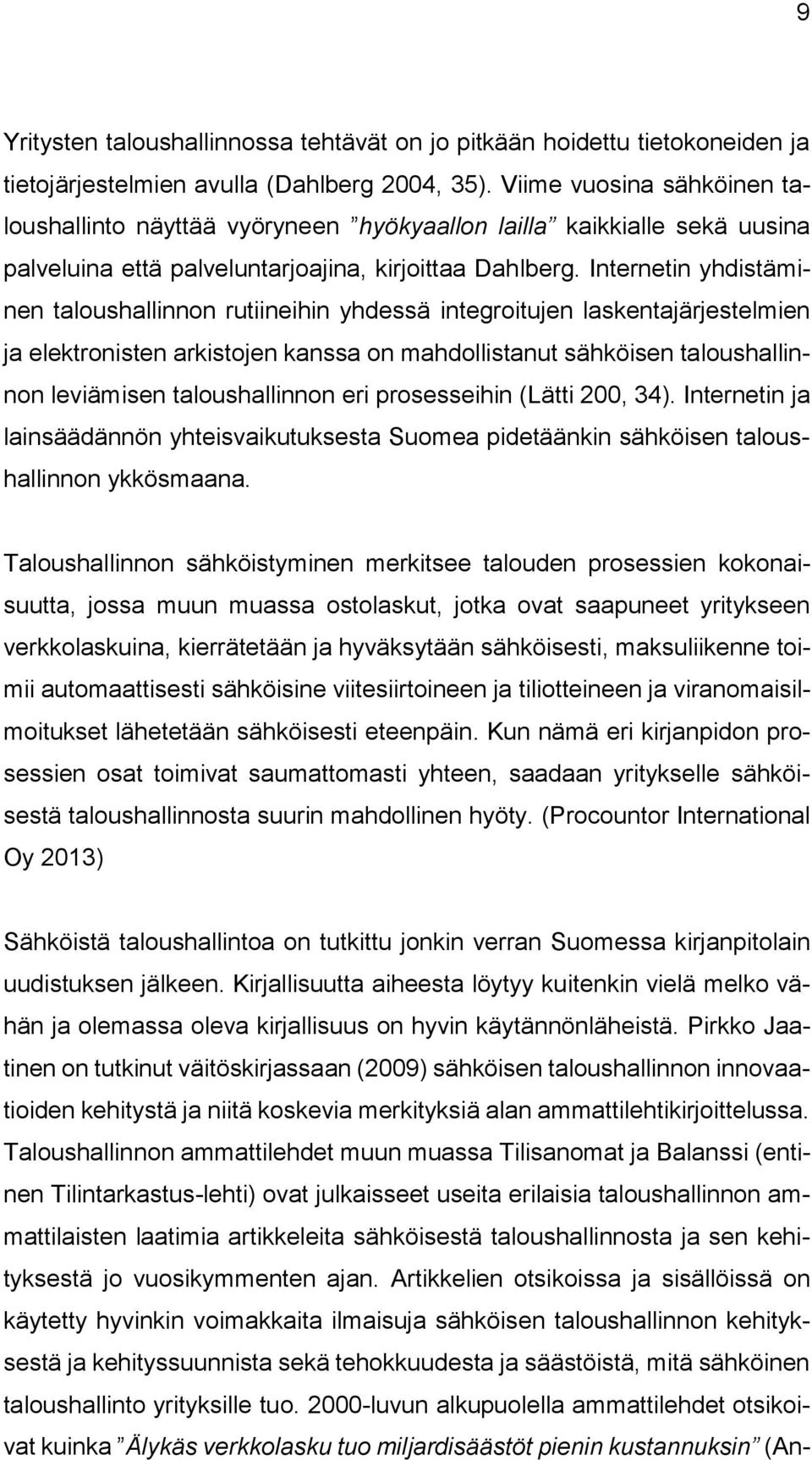 9

Yritysten taloushallinnossa tehtävät on jo pitkään hoidettu tietokoneiden ja tietojärjestelmien avulla (Dahlberg 2004, 35). Viime vuosina sähköinen taloushallinto näyttää vyöryneen ”hyökyaallon lailla” kaikkialle sekä uusina palveluina että palveluntarjoajina, kirjoittaa Dahlberg. Internetin yhdistäminen taloushallinnon rutiineihin yhdessä integroitujen laskentajärjestelmien ja elektronisten arkistojen kanssa on mahdollistanut sähköisen taloushallinnon leviämisen taloushallinnon eri prosesseihin (Lätti 200, 34). Internetin ja lainsäädännön yhteisvaikutuksesta Suomea pidetäänkin sähköisen taloushallinnon ykkösmaana.

Taloushallinnon sähköistyminen merkitsee talouden prosessien kokonaisuutta, jossa muun muassa ostolaskut, jotka ovat saapuneet yritykseen verkkolaskuina, kierrätetään ja hyväksytään sähköisesti, maksuliikenne toimii automaattisesti sähköisine viitesiirtoineen ja tiliotteineen ja viranomaisilmoitukset lähetetään sähköisesti eteenpäin. Kun nämä eri kirjanpidon prosessien osat toimivat saumattomasti yhteen, saadaan yritykselle sähköisestä taloushallinnosta suurin mahdollinen hyöty. (Procountor International Oy 2013)

Sähköistä taloushallintoa on tutkittu jonkin verran Suomessa kirjanpitolain uudistuksen jälkeen. Kirjallisuutta aiheesta löytyy kuitenkin vielä melko vähän ja olemassa oleva kirjallisuus on hyvin käytännönläheistä. Pirkko Jaatinen on tutkinut väitöskirjassaan (2009) sähköisen taloushallinnon innovaatioiden kehitystä ja niitä koskevia merkityksiä alan ammattilehtikirjoittelussa. Taloushallinnon ammattilehdet muun muassa Tilisanomat ja Balanssi (entinen Tilintarkastus-lehti) ovat julkaisseet useita erilaisia taloushallinnon ammattilaisten laatimia artikkeleita sähköisestä taloushallinnosta ja sen kehityksestä jo vuosikymmenten ajan. Artikkelien otsikoissa ja sisällöissä on käytetty hyvinkin voimakkaita ilmaisuja sähköisen taloushallinnon kehityksestä ja kehityssuunnista sekä tehokkuudesta ja säästöistä, mitä sähköinen taloushallinto yrityksille tuo. 2000-luvun alkupuolella ammattilehdet otsikoivat kuinka ”Älykäs verkkolasku tuo miljardisäästöt pienin kustannuksin” (An-